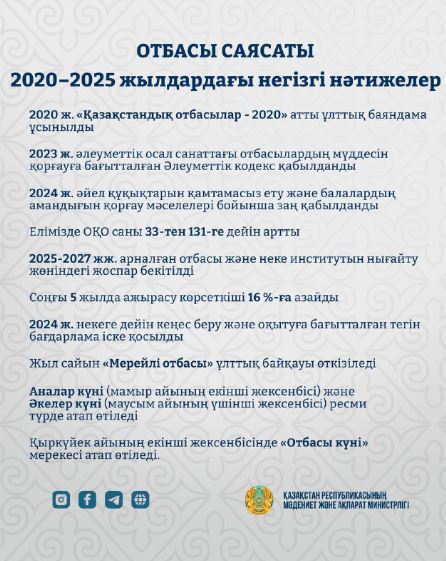 ОТБАСЫ САЯСАТЫ
2020–2025 жылдардағы негізгі нәтижелер

2020 ж. «Қазақстандық отбасылар - 2020» атты ұлттық баяндама ұсынылды

2023 ж. әлеуметтік осал санаттағы отбасылардың мүддесін қорғауға бағытталған Әлеуметтік кодекс қабылданды

2024 ж. әйел құқықтарын қамтамасыз ету және балалардың амандығын қорғау мәселелері бойынша заң қабылданды

Елімізде ОҚО саны 33-тен 131-ге дейін артты

2025-2027 жж. арналған отбасы және неке институтын нығайту жөніндегі жоспар бекітілді

Соңғы 5 жылда ажырасу көрсеткіші 16 %-ға азайды

2024 ж. некеге дейін кеңес беру және оқытуға бағытталған тегін бағдарлама іске қосылды

Жыл сайын «Мерейлі отбасы» ұлттық байқауы өткізіледі

Аналар күні (мамыр айының екінші жексенбісі) және Әкелер күні (маусым айының үшінші жексенбісі) ресми түрде атап өтіледі

Қыркүйек айының екінші жексенбісінде «Отбасы күні» мерекесі атап өтіледі.

ҚАЗАҚСТАН РЕСПУБЛИКАСЫНЫҢ МӘДЕНИЕТ ЖӘНЕ АҚПАРАТ МИНИСТРЛІГІ